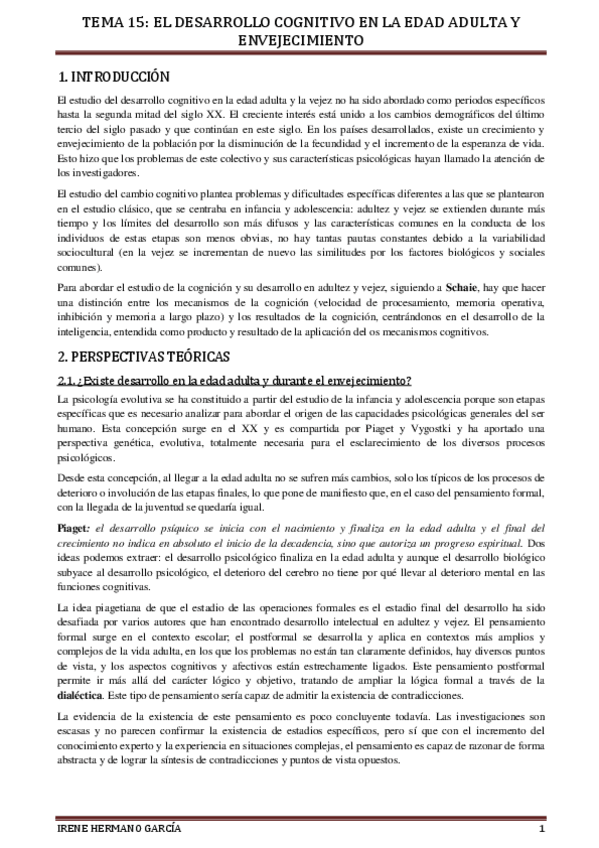 TEMA 15: EL DESARROLLO COGNITIVO EN LA EDAD ADULTA Y ENVEJECIMIENTO

1. INTRODUCCIÓN

El estudio del desarrollo cognitivo en la edad adulta y la vejez no ha sido abordado como periodos específicos hasta la segunda mitad del siglo XX. El creciente interés está unido a los cambios demográficos del último tercio del siglo pasado y que continúan en este siglo. En los países desarrollados, existe un crecimiento y envejecimiento de la población por la disminución de la fecundidad y el incremento de la esperanza de vida. Esto hizo que los problemas de este colectivo y sus características psicológicas hayan llamado la atención de los investigadores.

El estudio del cambio cognitivo plantea problemas y dificultades específicas diferentes a las que se plantearon en el estudio clásico, que se centraba en infancia y adolescencia: adultez y vejez se extienden durante más tiempo y los límites del desarrollo son más difusos y las características comunes en la conducta de los individuos de estas etapas son menos obvias, no hay tantas pautas constantes debido a la variabilidad sociocultural (en la vejez se incrementan de nuevo las similitudes por los factores biológicos y sociales comunes).

Para abordar el estudio de la cognición y su desarrollo en adultez y vejez, siguiendo a Schaie, hay que hacer una distinción entre los mecanismos de la cognición (velocidad de procesamiento, memoria operativa, inhibición y memoria a largo plazo) y los resultados de la cognición, centrándonos en el desarrollo de la inteligencia, entendida como producto y resultado de la aplicación del os mecanismos cognitivos.

2. PERSPECTIVAS TEÓRICAS

2.1. ¿Existe desarrollo en la edad adulta y durante el envejecimiento?

La psicología evolutiva se ha constituido a partir del estudio de la infancia y adolescencia porque son etapas específicas que es necesario analizar para abordar el origen de las capacidades psicológicas generales del ser humano. Esta concepción surge en el XX y es compartida por Piaget y Vygostki y ha aportado una perspectiva genética, evolutiva, totalmente necesaria para el esclarecimiento de los diversos procesos psicológicos.

Desde esta concepción, al llegar a la edad adulta no se sufren más cambios, solo los típicos de los procesos de deterioro o involución de las etapas finales, lo que pone de manifiesto que, en el caso del pensamiento formal, con la llegada de la juventud se quedaría igual.

Piaget: el desarrollo psíquico se inicia con el nacimiento y finaliza en la edad adulta y el final del crecimiento no indica en absoluto el inicio de la decadencia, sino que autoriza un progreso espiritual. Dos ideas podemos extraer: el desarrollo psicológico finaliza en la edad adulta y aunque el desarrollo biológico subyace al desarrollo psicológico, el deterioro del cerebro no tiene por qué llevar al deterioro mental en las funciones cognitivas.

La idea piagetiana de que el estadio de las operaciones formales es el estadio final del desarrollo ha sido desafiada por varios autores que han encontrado desarrollo intelectual en adultez y vejez. El pensamiento formal surge en el contexto escolar; el postformal se desarrolla y aplica en contextos más amplios y complejos de la vida adulta, en los que los problemas no están tan claramente definidos, hay diversos puntos de vista, y los aspectos cognitivos y afectivos están estrechamente ligados. Este pensamiento postformal permite ir más allá del carácter lógico y objetivo, tratando de ampliar la lógica formal a través de la dialéctica. Este tipo de pensamiento sería capaz de admitir la existencia de contradicciones.

La evidencia de la existencia de este pensamiento es poco concluyente todavía. Las investigaciones son escasas y no parecen confirmar la existencia de estadios específicos, pero sí que con el incremento del conocimiento experto y la experiencia en situaciones complejas, el pensamiento es capaz de razonar de forma abstracta y de lograr la síntesis de contradicciones y puntos de vista opuestos.

IRENE HERMANO GARCÍA    1